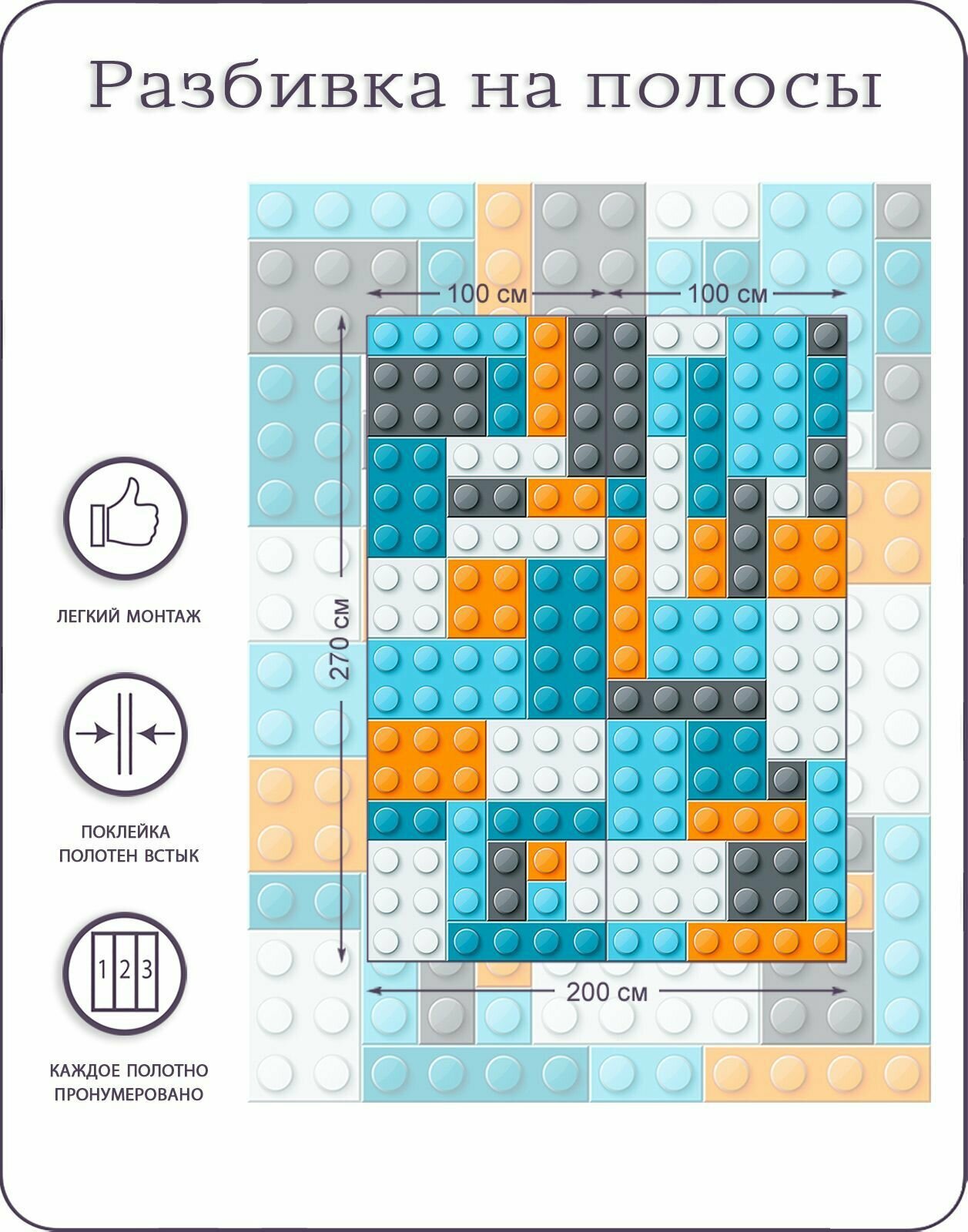 Разбивка на полосы

100 см

100 см

270 см

200 см

ЛЕГКИЙ МОНТАЖ

ПОКЛЕЙКА ПОЛОТЕН ВСТЫК

1 2 3

КАЖДОЕ ПОЛОТНО ПРОНУМЕРОВАНО